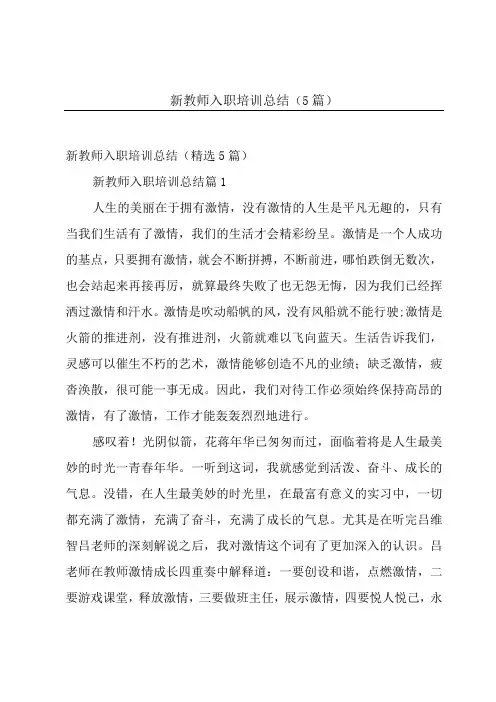 新教师入职培训总结（5篇）

新教师入职培训总结（精选5篇）

新教师入职培训总结篇1

人生的美丽在于拥有激情，没有激情的人生是平凡无趣的，只有当我们生活有了激情，我们的生活才会精彩纷呈。激情是一个人成功的基点，只要拥有激情，就会不断拼搏，不断前进，哪怕跌倒无数次，也会站起来再接再厉，就算最终失败了也无怨无悔，因为我们已经挥洒过激情和汗水。激情是吹动船帆的风，没有风船就不能行驶;激情是火箭的推进剂，没有推进剂，火箭就难以飞向蓝天。生活告诉我们，灵感可以催生不朽的艺术，激情能够创造不凡的业绩；缺乏激情，疲沓涣散，很可能一事无成。因此，我们对待工作必须始终保持高昂的激情，有了激情，工作才能轰轰烈烈地进行。

感叹着！光阴似箭，花蒋年华已匆匆而过，面临着将是人生最美妙的时光一青春年华。一听到这词，我就感觉到活泼、奋斗、成长的气息。没错，在人生最美妙的时光里，在最富有意义的实习中，一切都充满了激情，充满了奋斗，充满了成长的气息。尤其是在听完吕维智吕老师的深刻解说之后，我对激情这个词有了更加深入的认识。吕老师在教师激情成长四重奏中解释道：一要创设和谐，点燃激情，二要游戏课堂，释放激情，三要做班主任，展示激情，四要悦人悦己，永